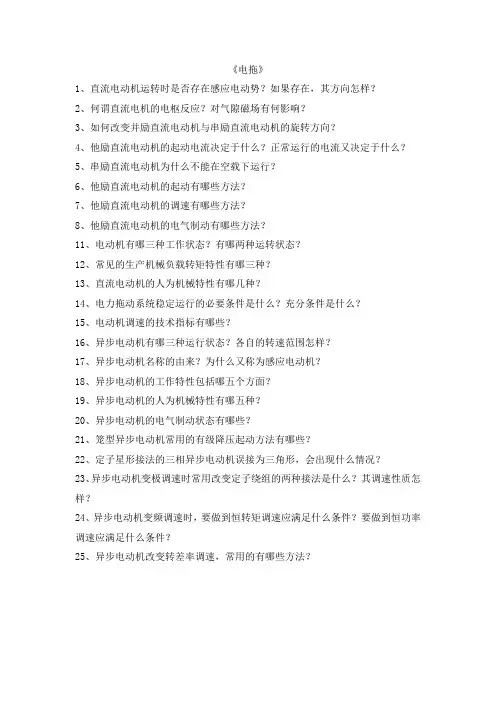 《电拖》

1、直流电动机运转时是否存在感应电动势？如果存在，其方向怎样？

2、何谓直流电机的电枢反应？对气隙磁场有何影响？

3、如何改变并励直流电动机与串励直流电动机的旋转方向？

4、他励直流电动机的起动电流决定于什么？正常运行的电流又决定于什么？

5、串励直流电动机为什么不能在空载下运行？

6、他励直流电动机的起动有哪些方法？

7、他励直流电动机的调速有哪些方法？

8、他励直流电动机的电气制动有哪些方法？

11、电动机有哪三种工作状态？有哪两种运转状态？

12、常见的生产机械负载转矩特性有哪三种？

13、直流电动机的人为机械特性有哪几种？

14、电力拖动系统稳定运行的必要条件是什么？充分条件是什么？

15、电动机调速的技术指标有哪些？

16、异步电动机有哪三种运行状态？各自的转速范围怎样？

17、异步电动机名称的由来？为什么又称为感应电动机？

18、异步电动机的工作特性包括哪五个方面？

19、异步电动机的人为机械特性有哪五种？

20、异步电动机的电气制动状态有哪些？

21、笼型异步电动机常用的有级降压起动方法有哪些？

22、定子星形接法的三相异步电动机误接为三角形，会出现什么情况？

23、异步电动机变极调速时常用改变定子绕组的两种接法是什么？其调速性质怎样？

24、异步电动机变频调速时，要做到恒转矩调速应满足什么条件？要做到恒功率调速应满足什么条件？

25、异步电动机改变转差率调速，常用的有哪些方法？